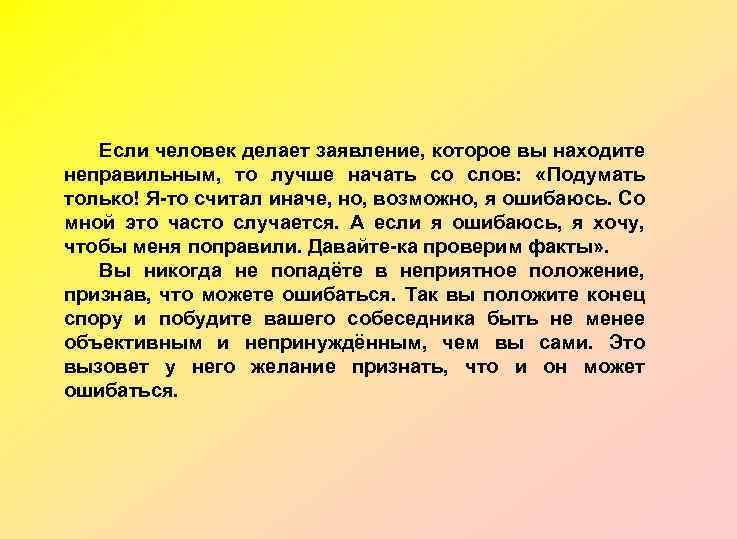 Если человек делает заявление, которое вы находите неправильным, то лучше начать со слов: «Подумать только! Я-то считал иначе, но, возможно, я ошибаюсь. Со мной это часто случается. А если я ошибаюсь, я хочу, чтобы меня поправили. Давайте-ка проверим факты».

Вы никогда не попадёте в неприятное положение, признав, что можете ошибаться. Так вы положите конец спору и побудите вашего собеседника быть не менее объективным и непринуждённым, чем вы сами. Это вызовет у него желание признать, что и он может ошибаться.